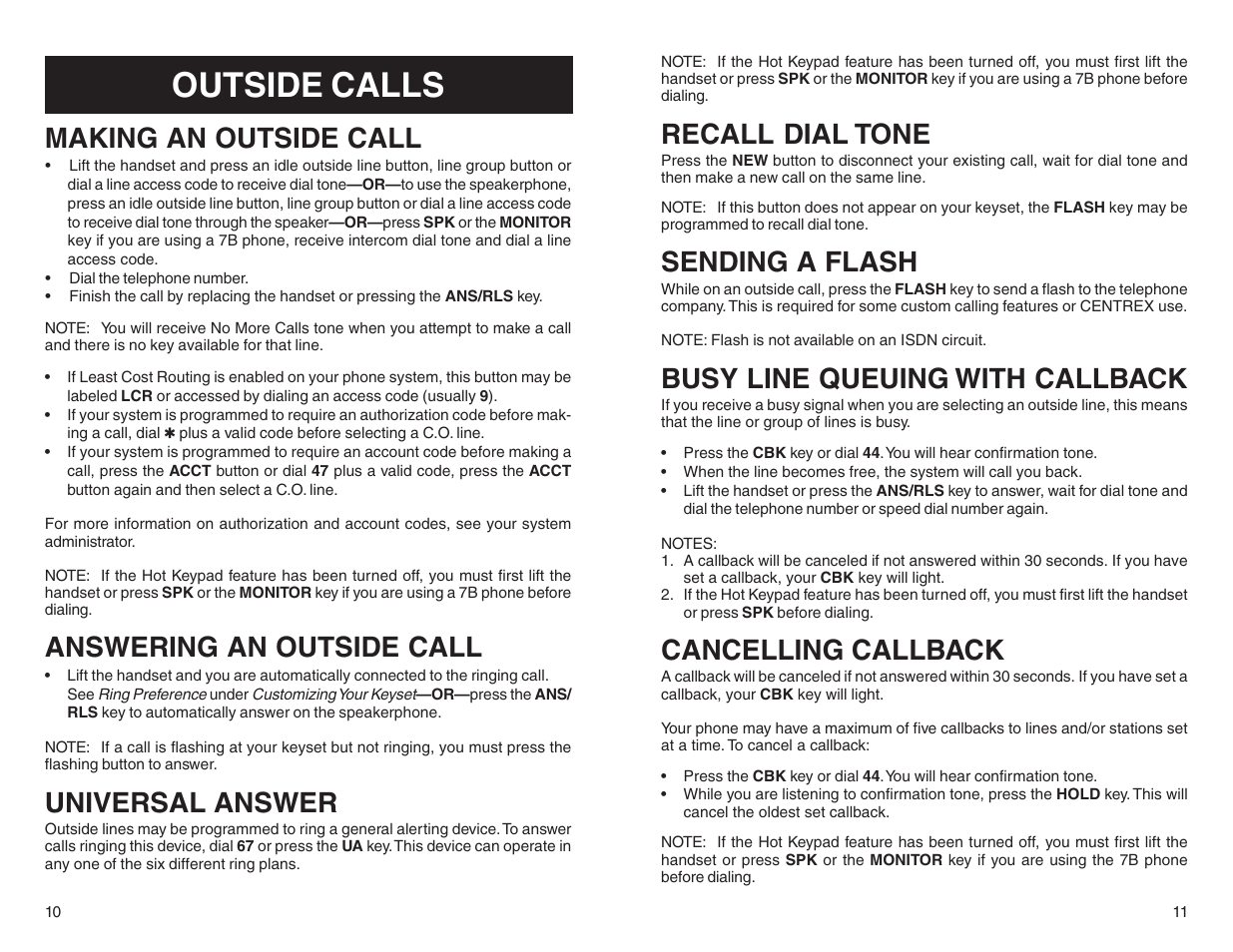 OUTSIDE CALLS

MAKING AN OUTSIDE CALL

• Lift the handset and press an idle outside line button, line group button or dial a line access code to receive dial tone—OR—to use the speakerphone, press an idle outside line button, line group button or dial a line access code to receive dial tone through the speaker—OR—press SPK or the MONITOR key if you are using a 7B phone, receive intercom dial tone and dial a line access code.
• Dial the telephone number.
• Finish the call by replacing the handset or pressing the ANS/RLS key.

NOTE: You will receive No More Calls tone when you attempt to make a call and there is no key available for that line.

• If Least Cost Routing is enabled on your phone system, this button may be labeled LCR or accessed by dialing an access code (usually 9).
• If your system is programmed to require an authorization code before making a call, dial ✱ plus a valid code before selecting a C.O. line.
• If your system is programmed to require an account code before making a call, press the ACCT button or dial 47 plus a valid code, press the ACCT button again and then select a C.O. line.

For more information on authorization and account codes, see your system administrator.

NOTE: If the Hot Keypad feature has been turned off, you must first lift the handset or press SPK or the MONITOR key if you are using a 7B phone before dialing.

ANSWERING AN OUTSIDE CALL

• Lift the handset and you are automatically connected to the ringing call. See Ring Preference under Customizing Your Keyset—OR—press the ANS/RLS key to automatically answer on the speakerphone.

NOTE: If a call is flashing at your keyset but not ringing, you must press the flashing button to answer.

UNIVERSAL ANSWER

Outside lines may be programmed to ring a general alerting device. To answer calls ringing this device, dial 67 or press the UA key. This device can operate in any one of the six different ring plans.

10

NOTE: If the Hot Keypad feature has been turned off, you must first lift the handset or press SPK or the MONITOR key if you are using a 7B phone before dialing.

RECALL DIAL TONE

Press the NEW button to disconnect your existing call, wait for dial tone and then make a new call on the same line.

NOTE: If this button does not appear on your keyset, the FLASH key may be programmed to recall dial tone.

SENDING A FLASH

While on an outside call, press the FLASH key to send a flash to the telephone company. This is required for some custom calling features or CENTREX use.

NOTE: Flash is not available on an ISDN circuit.

BUSY LINE QUEUING WITH CALLBACK

If you receive a busy signal when you are selecting an outside line, this means that the line or group of lines is busy.

• Press the CBK key or dial 44. You will hear confirmation tone.
• When the line becomes free, the system will call you back.
• Lift the handset or press the ANS/RLS key to answer, wait for dial tone and dial the telephone number or speed dial number again.

NOTES:
1. A callback will be canceled if not answered within 30 seconds. If you have set a callback, your CBK key will light.
2. If the Hot Keypad feature has been turned off, you must first lift the handset or press SPK before dialing.

CANCELLING CALLBACK

A callback will be canceled if not answered within 30 seconds. If you have set a callback, your CBK key will light.

Your phone may have a maximum of five callbacks to lines and/or stations set at a time. To cancel a callback:

• Press the CBK key or dial 44. You will hear confirmation tone.
• While you are listening to confirmation tone, press the HOLD key. This will cancel the oldest set callback.

NOTE: If the Hot Keypad feature has been turned off, you must first lift the handset or press SPK or the MONITOR key if you are using the 7B phone before dialing.

11